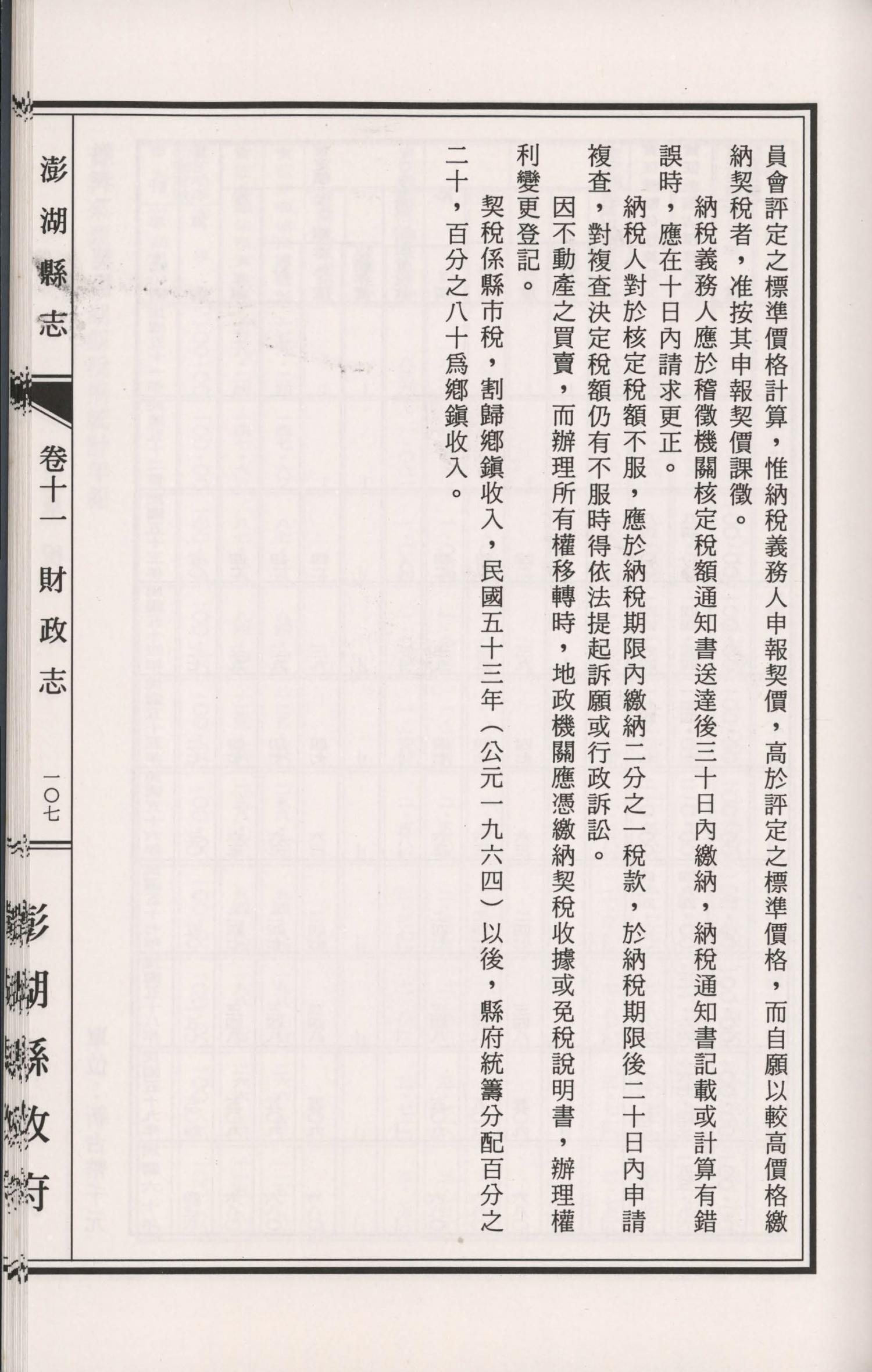 員會評定之標準價格計算，惟納稅義務人申報契價，高於評定之標準價格，而自願以較高價格繳納契稅者，准按其申報契價課徵。

納稅義務人應於稽徵機關核定稅額通知書送達後三十日內繳納，納稅通知書記載或計算有錯誤時，應在十日內請求更正。

納稅人對於核定稅額不服，應於納稅期限內繳納二分之一稅款，於納稅期限後二十日內申請複查，對複查決定稅額仍有不服時得依法提起訴願或行政訴訟。

因不動產之買賣，而辦理所有權移轉時，地政機關應憑繳納契稅收據或免稅說明書，辦理權利變更登記。

契稅係縣市稅，劃歸鄉鎮收入，民國五十三年（公元一九六四）以後，縣府統籌分配百分之二十，百分之八十爲鄉鎮收入。

澎湖縣志　卷十一　財政志　一〇七

澎湖縣政府